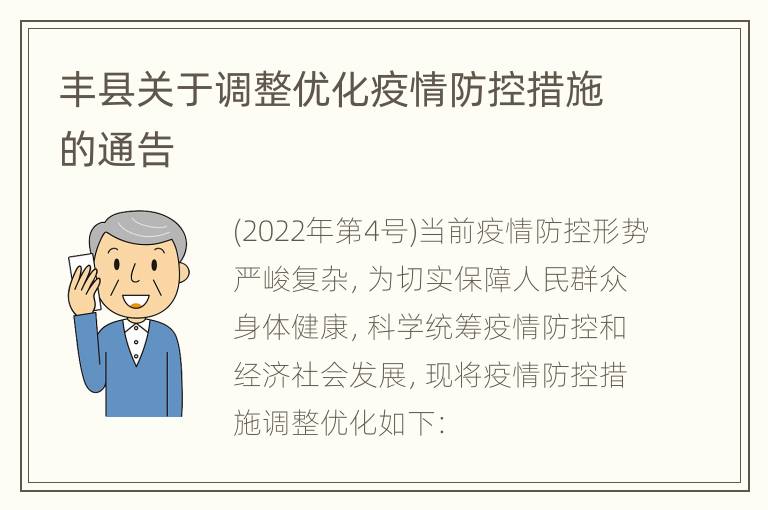 丰县关于调整优化疫情防控措施的通告

(2022年第4号)当前疫情防控形势严峻复杂, 为切实保障人民群众身体健康, 科学统筹疫情防控和经济社会发展, 现将疫情防控措施调整优化如下: